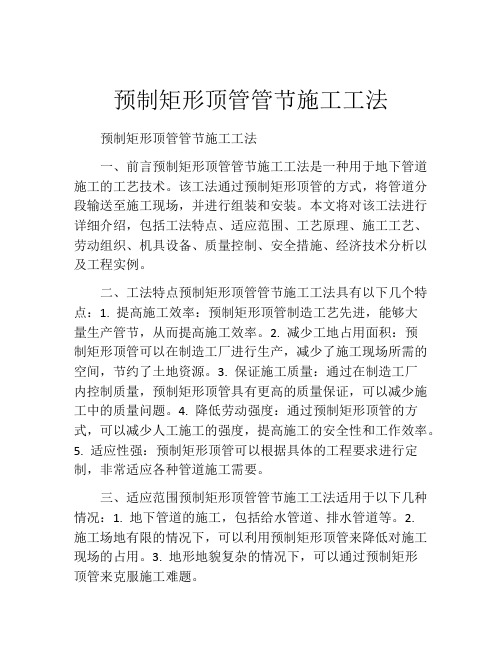 预制矩形顶管管节施工工法

预制矩形顶管管节施工工法

一、前言预制矩形顶管管节施工工法是一种用于地下管道施工的工艺技术。该工法通过预制矩形顶管的方式，将管道分段输送至施工现场，并进行组装和安装。本文将对该工法进行详细介绍，包括工法特点、适应范围、工艺原理、施工工艺、劳动组织、机具设备、质量控制、安全措施、经济技术分析以及工程实例。

二、工法特点预制矩形顶管管节施工工法具有以下几个特点：1. 提高施工效率：预制矩形顶管制造工艺先进，能够大量生产管节，从而提高施工效率。2. 减少工地占用面积：预制矩形顶管可以在制造工厂进行生产，减少了施工现场所需的空间，节约了土地资源。3. 保证施工质量：通过在制造工厂内控制质量，预制矩形顶管具有更高的质量保证，可以减少施工中的质量问题。4. 降低劳动强度：通过预制矩形顶管的方式，可以减少人工施工的强度，提高施工的安全性和工作效率。5. 适应性强：预制矩形顶管可以根据具体的工程要求进行定制，非常适应各种管道施工需要。

三、适应范围预制矩形顶管管节施工工法适用于以下几种情况：1. 地下管道的施工，包括给水管道、排水管道等。2. 施工场地有限的情况下，可以利用预制矩形顶管来降低对施工现场的占用。3. 地形地貌复杂的情况下，可以通过预制矩形顶管来克服施工难题。